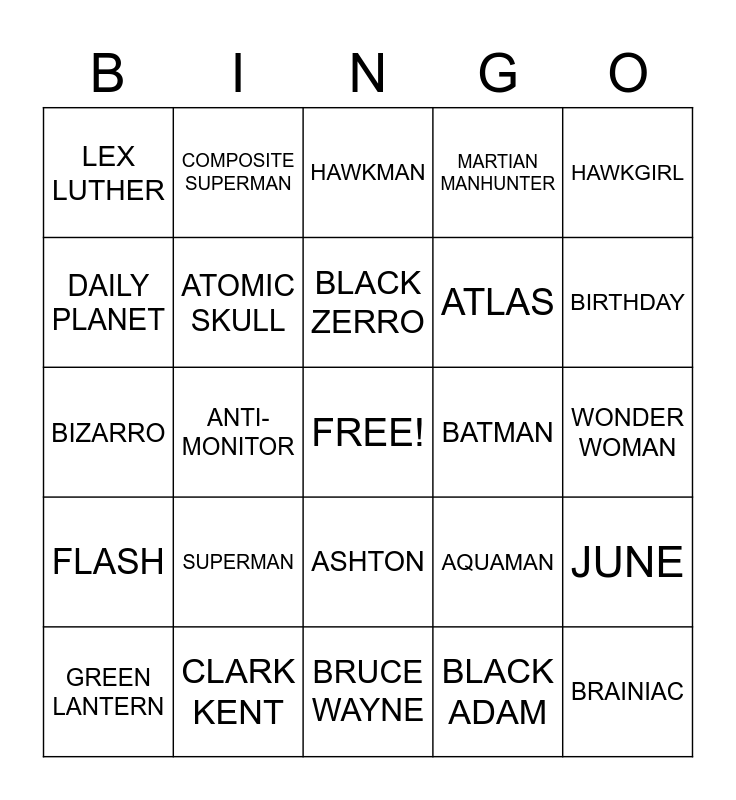 | B | I | N | G | O |
|---|---|---|---|---|
| LEX LUTHER | COMPOSITE SUPERMAN | HAWKMAN | MARTIAN MANHUNTER | HAWKGIRL |
| DAILY PLANET | ATOMIC SKULL | BLACK ZERRO | ATLAS | BIRTHDAY |
| BIZARRO | ANTI-MONITOR | FREE! | BATMAN | WONDER WOMAN |
| FLASH | SUPERMAN | ASHTON | AQUAMAN | JUNE |
| GREEN LANTERN | CLARK KENT | BRUCE WAYNE | BLACK ADAM | BRAINIAC |